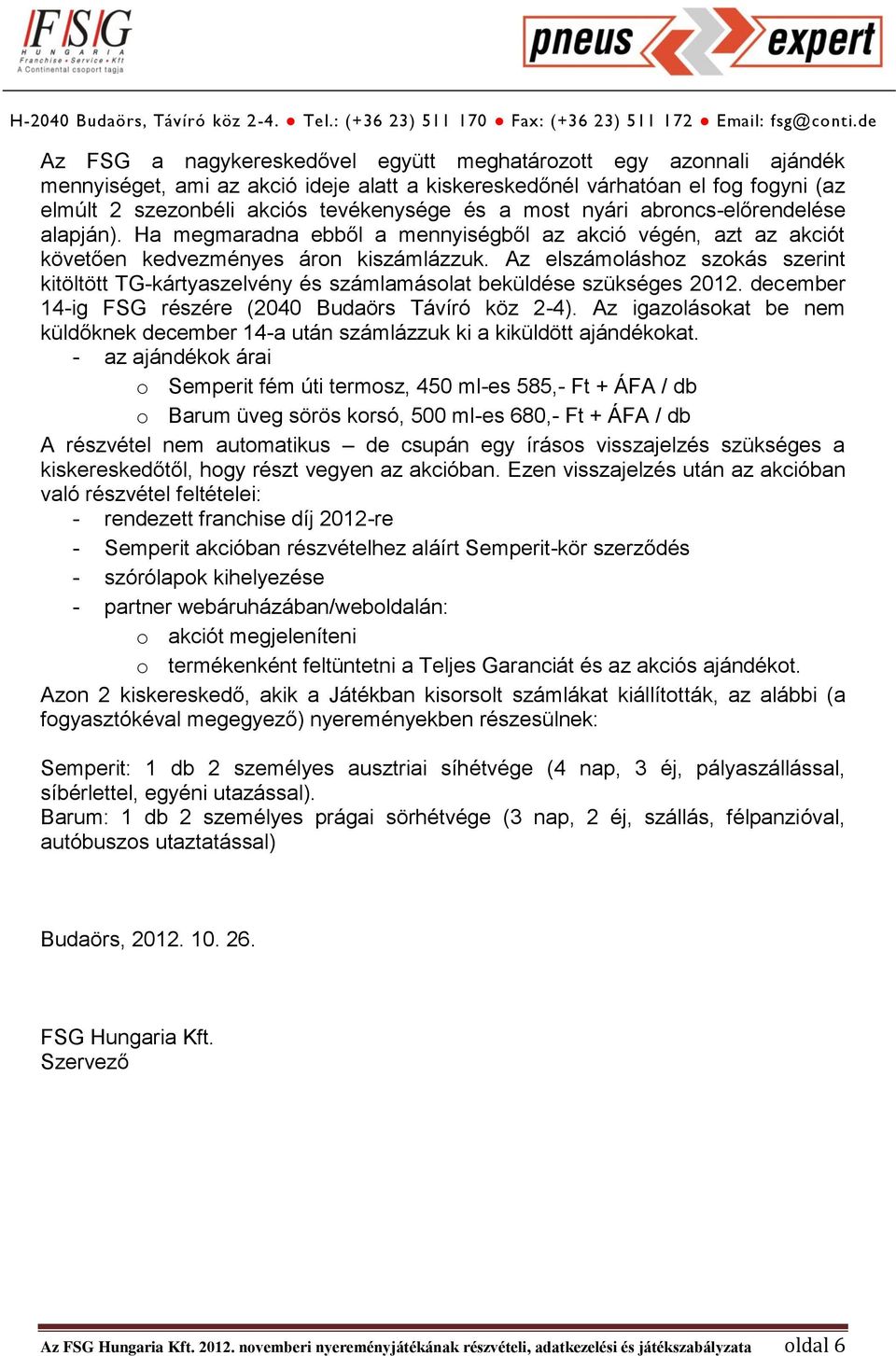 FSG
HUNGARIA
Franchise • Service • Kft
A Continental csoport tagja

pneus expert

H-2040 Budaörs, Távíró köz 2-4. ● Tel.: (+36 23) 511 170 ● Fax: (+36 23) 511 172 ● Email: fsg@conti.de

Az FSG a nagykereskedővel együtt meghatározott egy azonnali ajándék mennyiséget, ami az akció ideje alatt a kiskereskedőnél várhatóan el fog fogyni (az elmúlt 2 szezonbéli akciós tevékenysége és a most nyári abroncs-előrendelése alapján). Ha megmaradna ebből a mennyiségből az akció végén, azt az akciót követően kedvezményes áron kiszámlázzuk. Az elszámoláshoz szokás szerint kitöltött TG-kártyaszelvény és számlamásolat beküldése szükséges 2012. december 14-ig FSG részére (2040 Budaörs Távíró köz 2-4). Az igazolásokat be nem küldőknek december 14-a után számlázzuk ki a kiküldött ajándékokat.
- az ajándékok árai
o Semperit fém úti termosz, 450 ml-es 585,- Ft + ÁFA / db
o Barum üveg sörös korsó, 500 ml-es 680,- Ft + ÁFA / db
A részvétel nem automatikus – de csupán egy írásos visszajelzés szükséges a kiskereskedőtől, hogy részt vegyen az akcióban. Ezen visszajelzés után az akcióban való részvétel feltételei:
- rendezett franchise díj 2012-re
- Semperit akcióban részvételhez aláírt Semperit-kör szerződés
- szórólapok kihelyezése
- partner webáruházában/weboldalán:
o akciót megjeleníteni
o termékenként feltüntetni a Teljes Garanciát és az akciós ajándékot.
Azon 2 kiskereskedő, akik a Játékban kisorsolt számlákat kiállították, az alábbi (a fogyasztókéval megegyező) nyereményekben részesülnek:

Semperit: 1 db 2 személyes ausztriai síhétvége (4 nap, 3 éj, pályaszállással, síbérlettel, egyéni utazással).
Barum: 1 db 2 személyes prágai sörhétvége (3 nap, 2 éj, szállás, félpanzióval, autóbuszos utaztatással)

Budaörs, 2012. 10. 26.

FSG Hungaria Kft.
Szervező

Az FSG Hungaria Kft. 2012. novemberi nyereményjátékának részvételi, adatkezelési és játékszabályzata oldal 6